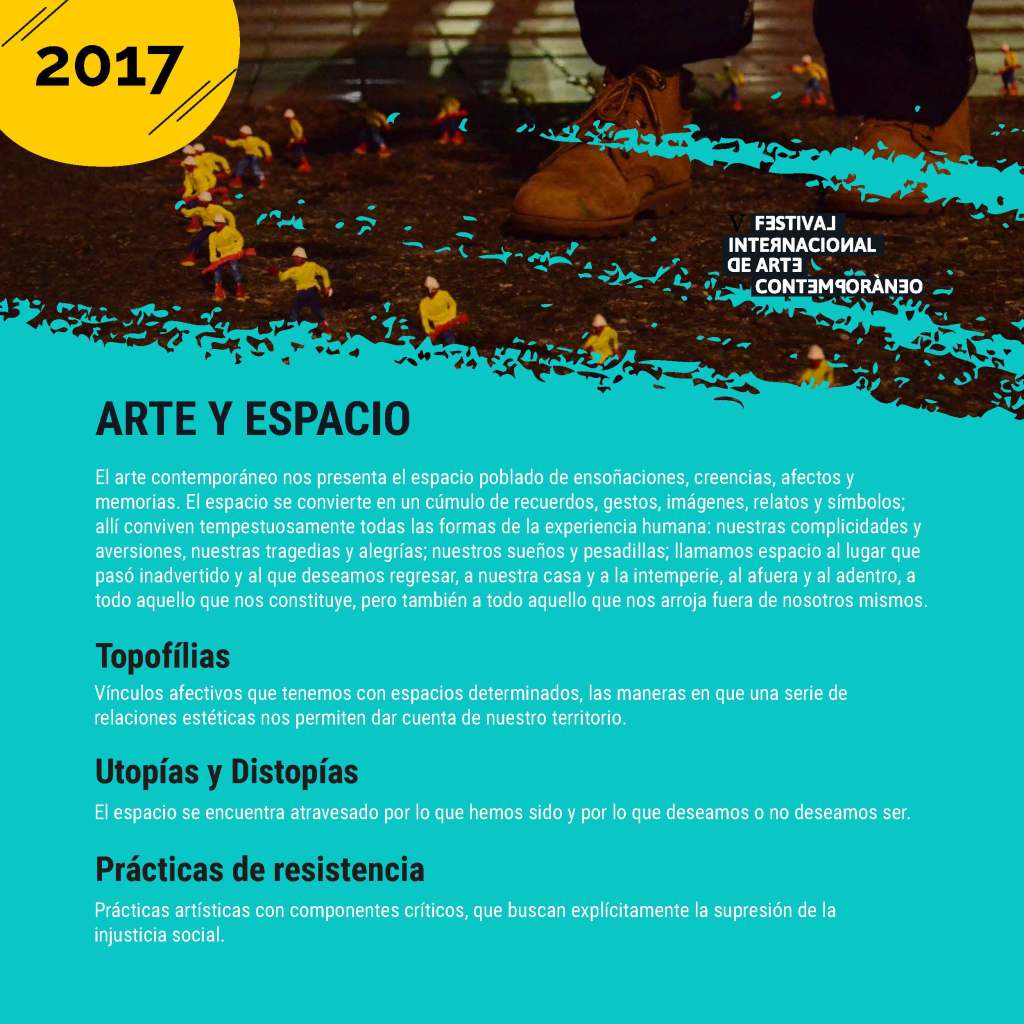 2017

V FESTIVAL
INTERNACIONAL
DE ARTE
CONTEMPORÀNEO

ARTE Y ESPACIO

El arte contemporáneo nos presenta el espacio poblado de ensoñaciones, creencias, afectos y memorias. El espacio se convierte en un cúmulo de recuerdos, gestos, imágenes, relatos y símbolos; allí conviven tempestuosamente todas las formas de la experiencia humana: nuestras complicidades y aversiones, nuestras tragedias y alegrías; nuestros sueños y pesadillas; llamamos espacio al lugar que pasó inadvertido y al que deseamos regresar, a nuestra casa y a la intemperie, al afuera y al adentro, a todo aquello que nos constituye, pero también a todo aquello que nos arroja fuera de nosotros mismos.

Topofílias

Vínculos afectivos que tenemos con espacios determinados, las maneras en que una serie de relaciones estéticas nos permiten dar cuenta de nuestro territorio.

Utopías y Distopías

El espacio se encuentra atravesado por lo que hemos sido y por lo que deseamos o no deseamos ser.

Prácticas de resistencia

Prácticas artísticas con componentes críticos, que buscan explícitamente la supresión de la injusticia social.